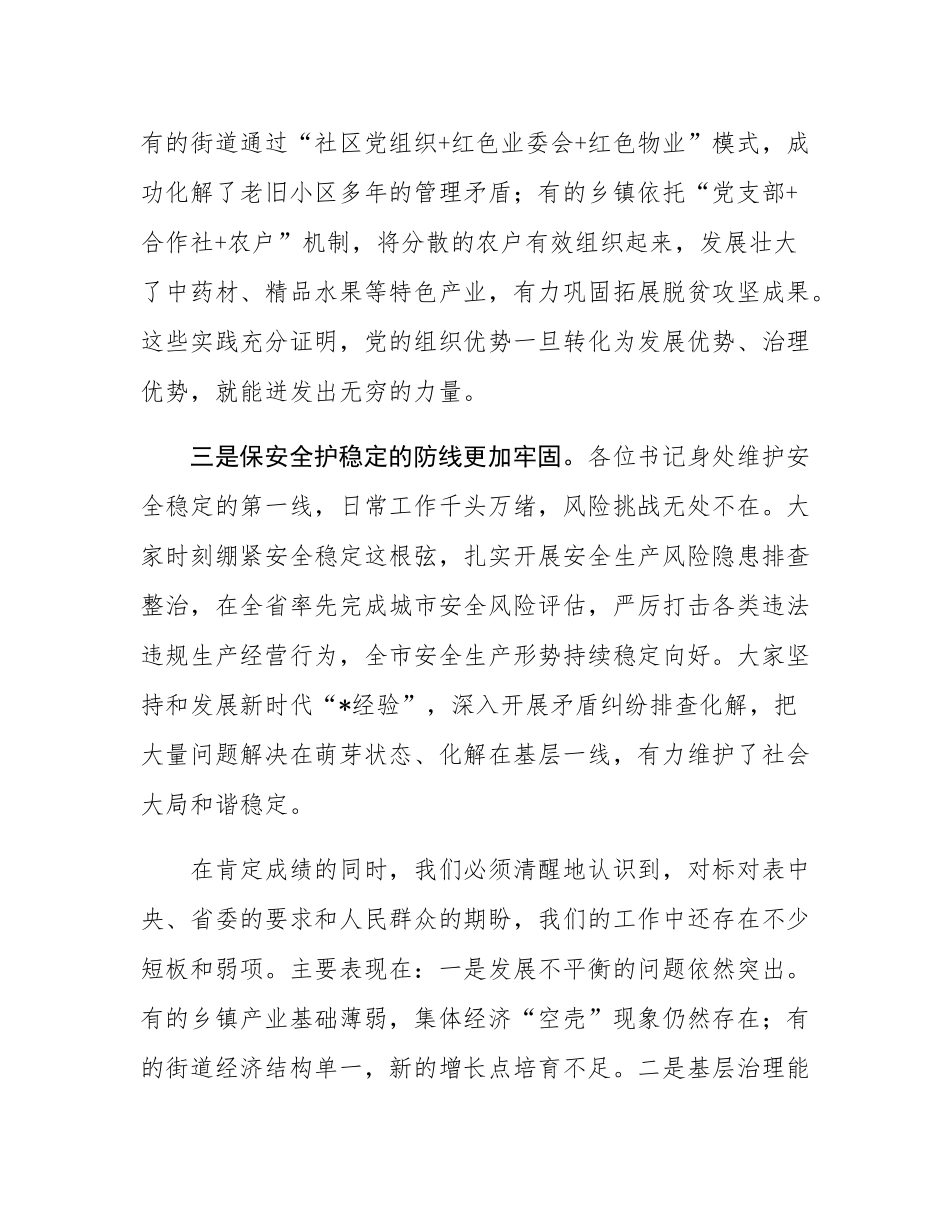 有的街道通过“社区党组织+红色业委会+红色物业”模式，成功化解了老旧小区多年的管理矛盾；有的乡镇依托“党支部+合作社+农户”机制，将分散的农户有效组织起来，发展壮大了中药材、精品水果等特色产业，有力巩固拓展脱贫攻坚成果。这些实践充分证明，党的组织优势一旦转化为发展优势、治理优势，就能迸发出无穷的力量。

三是保安全护稳定的防线更加牢固。各位书记身处维护安全稳定的第一线，日常工作千头万绪，风险挑战无处不在。大家时刻绷紧安全稳定这根弦，扎实开展安全生产风险隐患排查整治，在全省率先完成城市安全风险评估，严厉打击各类违法违规生产经营行为，全市安全生产形势持续稳定向好。大家坚持和发展新时代“*经验”，深入开展矛盾纠纷排查化解，把大量问题解决在萌芽状态、化解在基层一线，有力维护了社会大局和谐稳定。

在肯定成绩的同时，我们必须清醒地认识到，对标对表中央、省委的要求和人民群众的期盼，我们的工作中还存在不少短板和弱项。主要表现在：一是发展不平衡的问题依然突出。有的乡镇产业基础薄弱，集体经济“空壳”现象仍然存在；有的街道经济结构单一，新的增长点培育不足。二是基层治理能